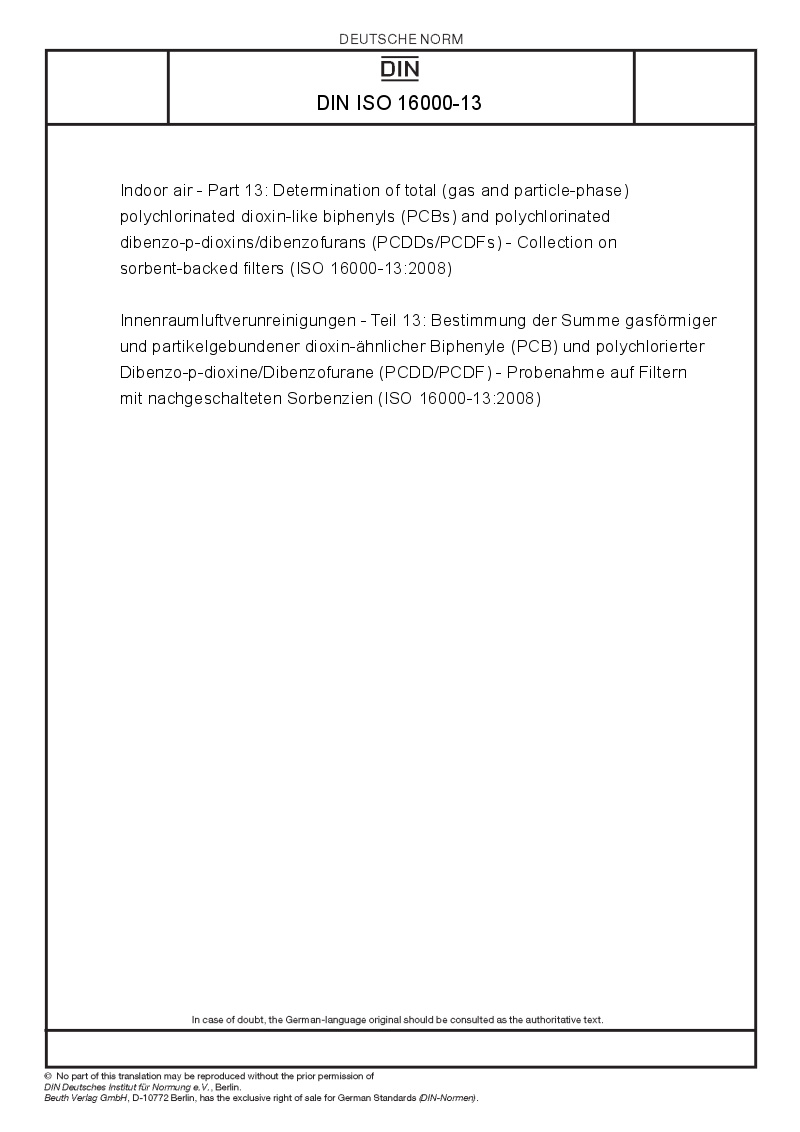 DEUTSCHE NORM

DIN

DIN ISO 16000-13

Indoor air - Part 13: Determination of total (gas and particle-phase) polychlorinated dioxin-like biphenyls (PCBs) and polychlorinated dibenzo-p-dioxins/dibenzofurans (PCDDs/PCDFs) - Collection on sorbent-backed filters (ISO 16000-13:2008)

Innenraumluftverunreinigungen - Teil 13: Bestimmung der Summe gasförmiger und partikelgebundener dioxin-ähnlicher Biphenyle (PCB) und polychlorierter Dibenzo-p-dioxine/Dibenzofurane (PCDD/PCDF) - Probenahme auf Filtern mit nachgeschalteten Sorbenzien (ISO 16000-13:2008)

In case of doubt, the German-language original should be consulted as the authoritative text.

© No part of this translation may be reproduced without the prior permission of DIN Deutsches Institut für Normung e.V., Berlin.
Beuth Verlag GmbH, D-10772 Berlin, has the exclusive right of sale for German Standards (DIN-Normen).